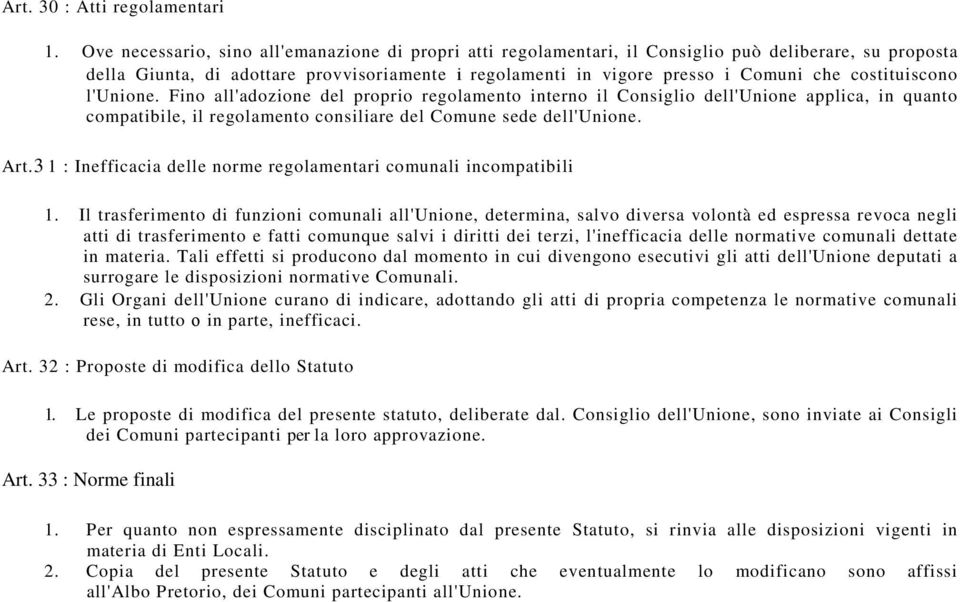 Art. 30 : Atti regolamentari

1. Ove necessario, sino all'emanazione di propri atti regolamentari, il Consiglio può deliberare, su proposta della Giunta, di adottare provvisoriamente i regolamenti in vigore presso i Comuni che costituiscono l'Unione. Fino all'adozione del proprio regolamento interno il Consiglio dell'Unione applica, in quanto compatibile, il regolamento consiliare del Comune sede dell'Unione.

Art.3 1 : Inefficacia delle norme regolamentari comunali incompatibili

1. Il trasferimento di funzioni comunali all'Unione, determina, salvo diversa volontà ed espressa revoca negli atti di trasferimento e fatti comunque salvi i diritti dei terzi, l'inefficacia delle normative comunali dettate in materia. Tali effetti si producono dal momento in cui divengono esecutivi gli atti dell'Unione deputati a surrogare le disposizioni normative Comunali.
2. Gli Organi dell'Unione curano di indicare, adottando gli atti di propria competenza le normative comunali rese, in tutto o in parte, inefficaci.

Art. 32 : Proposte di modifica dello Statuto

l. Le proposte di modifica del presente statuto, deliberate dal. Consiglio dell'Unione, sono inviate ai Consigli dei Comuni partecipanti per la loro approvazione.

Art. 33 : Norme finali

1. Per quanto non espressamente disciplinato dal presente Statuto, si rinvia alle disposizioni vigenti in materia di Enti Locali.
2. Copia del presente Statuto e degli atti che eventualmente lo modificano sono affissi all'Albo Pretorio, dei Comuni partecipanti all'Unione.